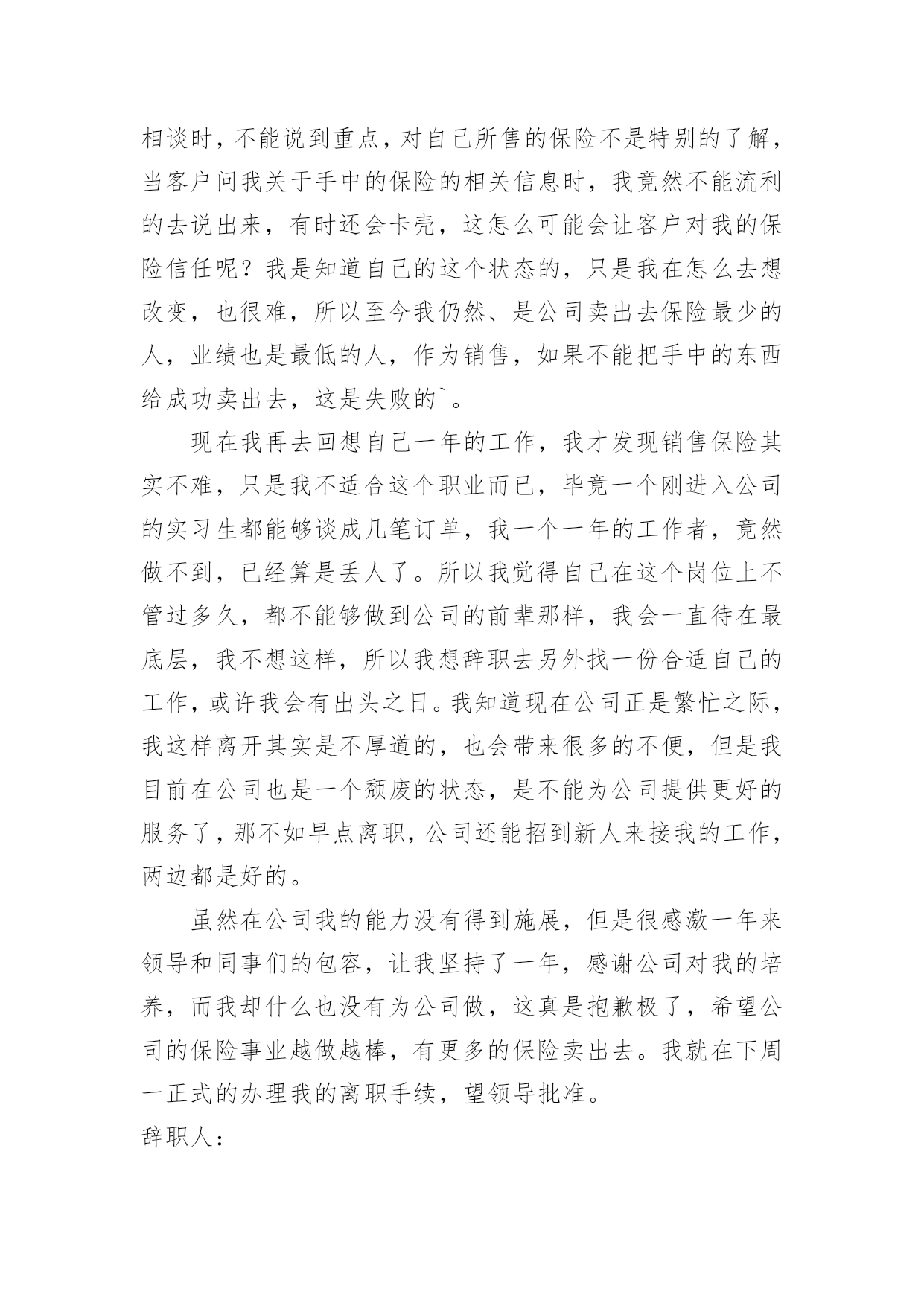 相谈时，不能说到重点，对自己所售的保险不是特别的了解，当客户问我关于手中的保险的相关信息时，我竟然不能流利的去说出来，有时还会卡壳，这怎么可能会让客户对我的保险信任呢？我是知道自己的这个状态的，只是我在怎么去想改变，也很难，所以至今我仍然、是公司卖出去保险最少的人，业绩也是最低的人，作为销售，如果不能把手中的东西给成功卖出去，这是失败的`。

现在我再去回想自己一年的工作，我才发现销售保险其实不难，只是我不适合这个职业而已，毕竟一个刚进入公司的实习生都能够谈成几笔订单，我一个一年的工作者，竟然做不到，已经算是丢人了。所以我觉得自己在这个岗位上不管过多久，都不能够做到公司的前辈那样，我会一直待在最底层，我不想这样，所以我想辞职去另外找一份合适自己的工作，或许我会有出头之日。我知道现在公司正是繁忙之际，我这样离开其实是不厚道的，也会带来很多的不便，但是我目前在公司也是一个颓废的状态，是不能为公司提供更好的服务了，那不如早点离职，公司还能招到新人来接我的工作，两边都是好的。

虽然在公司我的能力没有得到施展，但是很感激一年来领导和同事们的包容，让我坚持了一年，感谢公司对我的培养，而我却什么也没有为公司做，这真是抱歉极了，希望公司的保险事业越做越棒，有更多的保险卖出去。我就在下周一正式的办理我的离职手续，望领导批准。

辞职人：